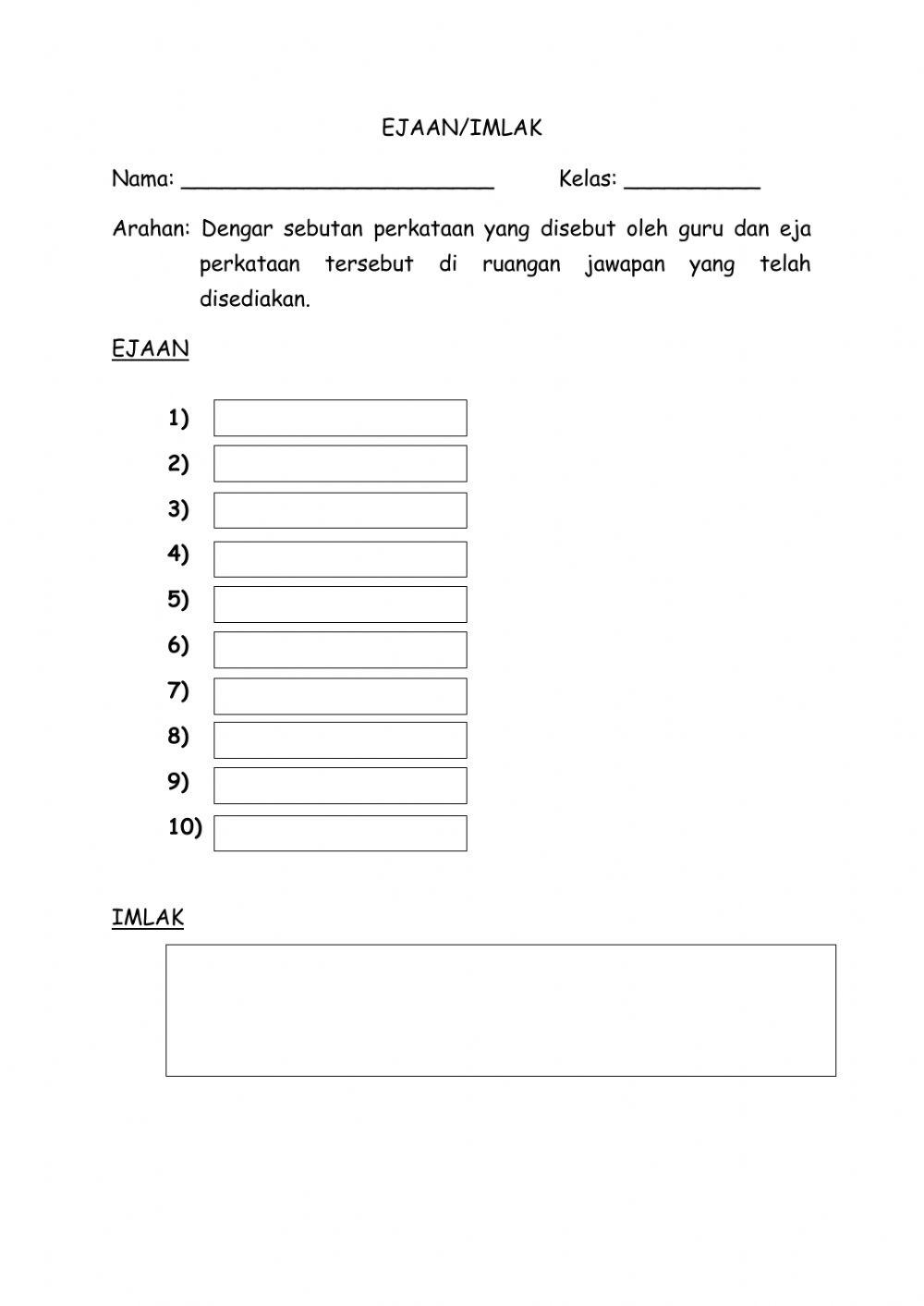 EJAAN/IMLAK

Nama: ________________________ Kelas: __________

Arahan: Dengar sebutan perkataan yang disebut oleh guru dan eja perkataan tersebut di ruangan jawapan yang telah disediakan.

EJAAN

1)
2)
3)
4)
5)
6)
7)
8)
9)
10)

IMLAK